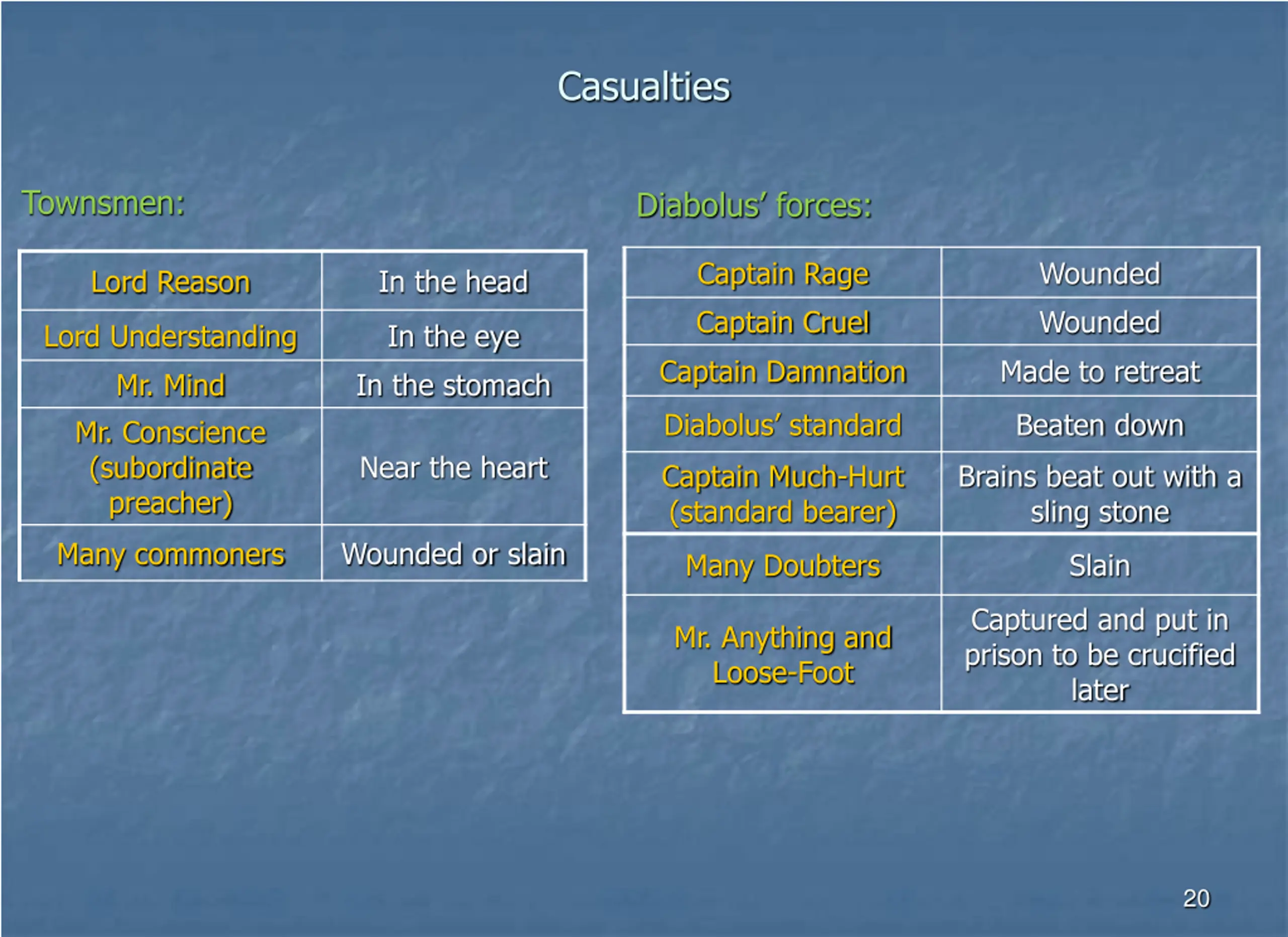 Casualties

Townsmen:

| Lord Reason | In the head |
|---|---|
| Lord Understanding | In the eye |
| Mr. Mind | In the stomach |
| Mr. Conscience (subordinate preacher) | Near the heart |
| Many commoners | Wounded or slain |

Diabolus' forces:

| Captain Rage | Wounded |
|---|---|
| Captain Cruel | Wounded |
| Captain Damnation | Made to retreat |
| Diabolus' standard | Beaten down |
| Captain Much-Hurt (standard bearer) | Brains beat out with a sling stone |
| Many Doubters | Slain |
| Mr. Anything and Loose-Foot | Captured and put in prison to be crucified later |

20